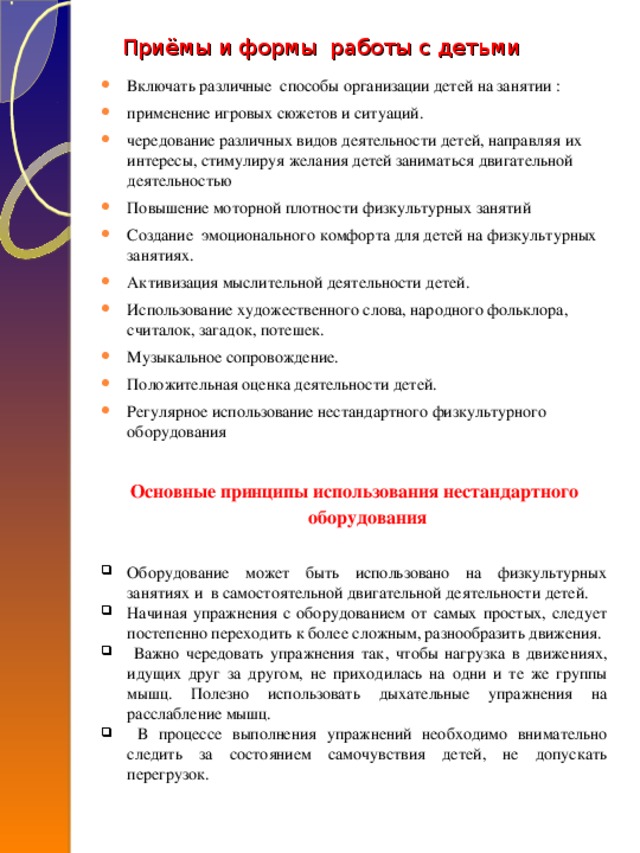 Приёмы и формы работы с детьми

- Включать различные способы организации детей на занятии :
- применение игровых сюжетов и ситуаций.
- чередование различных видов деятельности детей, направляя их интересы, стимулируя желания детей заниматься двигательной деятельностью
- Повышение моторной плотности физкультурных занятий
- Создание эмоционального комфорта для детей на физкультурных занятиях.
- Активизация мыслительной деятельности детей.
- Использование художественного слова, народного фольклора, считалок, загадок, потешек.
- Музыкальное сопровождение.
- Положительная оценка деятельности детей.
- Регулярное использование нестандартного физкультурного оборудования

Основные принципы использования нестандартного оборудования

- Оборудование может быть использовано на физкультурных занятиях и в самостоятельной двигательной деятельности детей.
- Начиная упражнения с оборудованием от самых простых, следует постепенно переходить к более сложным, разнообразить движения.
- Важно чередовать упражнения так, чтобы нагрузка в движениях, идущих друг за другом, не приходилась на одни и те же группы мышц. Полезно использовать дыхательные упражнения на расслабление мышц.
- В процессе выполнения упражнений необходимо внимательно следить за состоянием самочувствия детей, не допускать перегрузок.